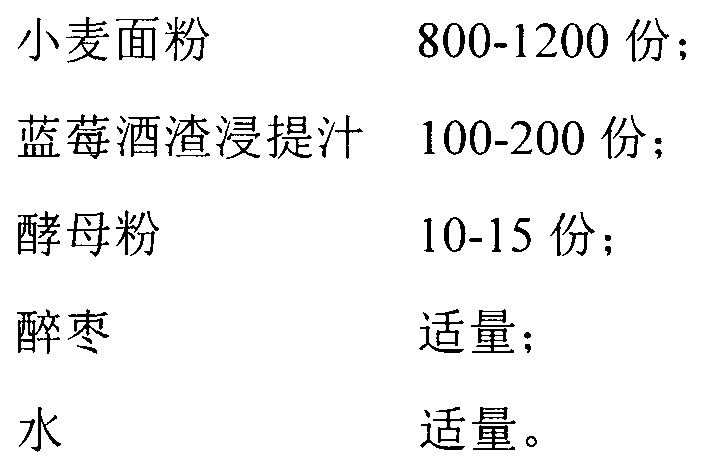 小麦面粉　　800-1200 份；

蓝莓酒渣浸提汁　100-200 份；

酵母粉　　10-15 份；

醉枣　　适量；

水　　适量。